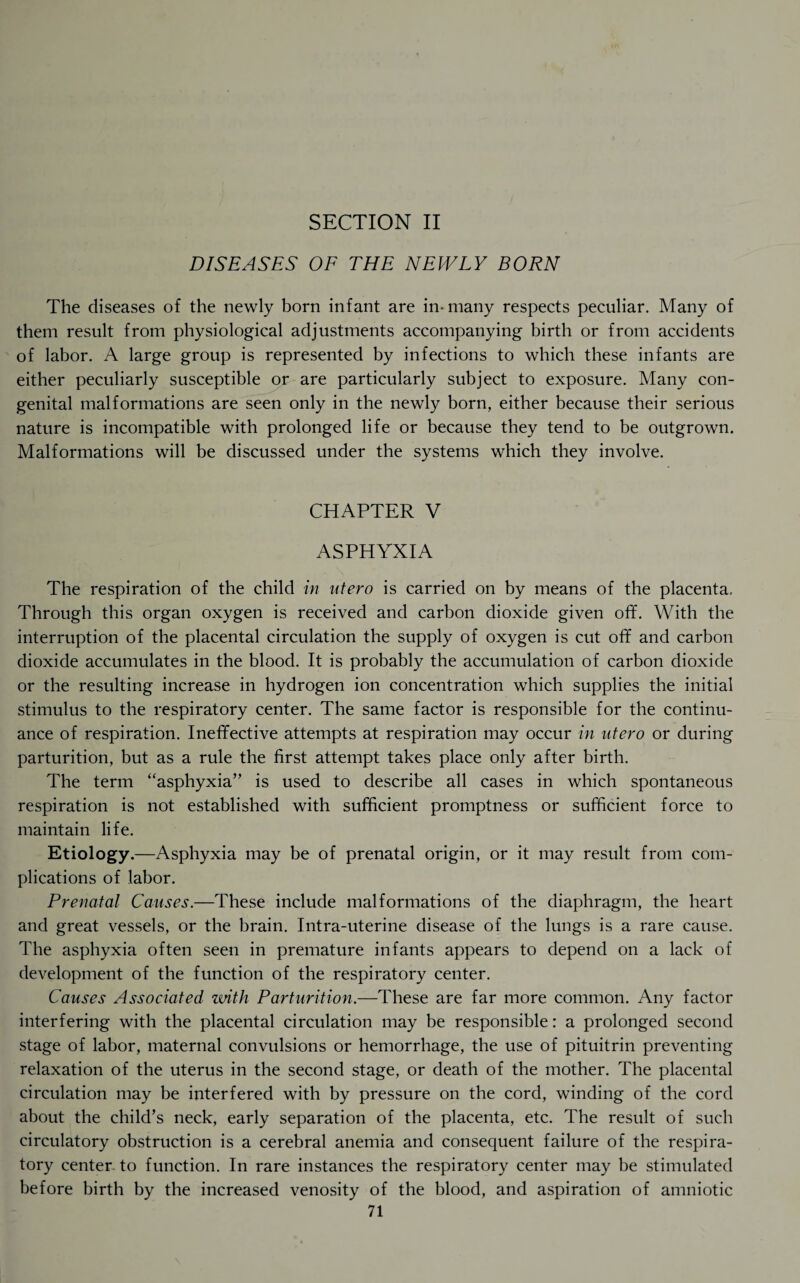 SECTION II

DISEASES OF THE NEWLY BORN

The diseases of the newly born infant are in many respects peculiar. Many of them result from physiological adjustments accompanying birth or from accidents of labor. A large group is represented by infections to which these infants are either peculiarly susceptible or are particularly subject to exposure. Many congenital malformations are seen only in the newly born, either because their serious nature is incompatible with prolonged life or because they tend to be outgrown. Malformations will be discussed under the systems which they involve.

CHAPTER V

ASPHYXIA

The respiration of the child in utero is carried on by means of the placenta. Through this organ oxygen is received and carbon dioxide given off. With the interruption of the placental circulation the supply of oxygen is cut off and carbon dioxide accumulates in the blood. It is probably the accumulation of carbon dioxide or the resulting increase in hydrogen ion concentration which supplies the initial stimulus to the respiratory center. The same factor is responsible for the continuance of respiration. Ineffective attempts at respiration may occur in utero or during parturition, but as a rule the first attempt takes place only after birth.

The term "asphyxia" is used to describe all cases in which spontaneous respiration is not established with sufficient promptness or sufficient force to maintain life.

Etiology.—Asphyxia may be of prenatal origin, or it may result from complications of labor.

Prenatal Causes.—These include malformations of the diaphragm, the heart and great vessels, or the brain. Intra-uterine disease of the lungs is a rare cause. The asphyxia often seen in premature infants appears to depend on a lack of development of the function of the respiratory center.

Causes Associated with Parturition.—These are far more common. Any factor interfering with the placental circulation may be responsible: a prolonged second stage of labor, maternal convulsions or hemorrhage, the use of pituitrin preventing relaxation of the uterus in the second stage, or death of the mother. The placental circulation may be interfered with by pressure on the cord, winding of the cord about the child's neck, early separation of the placenta, etc. The result of such circulatory obstruction is a cerebral anemia and consequent failure of the respiratory center to function. In rare instances the respiratory center may be stimulated before birth by the increased venosity of the blood, and aspiration of amniotic

71